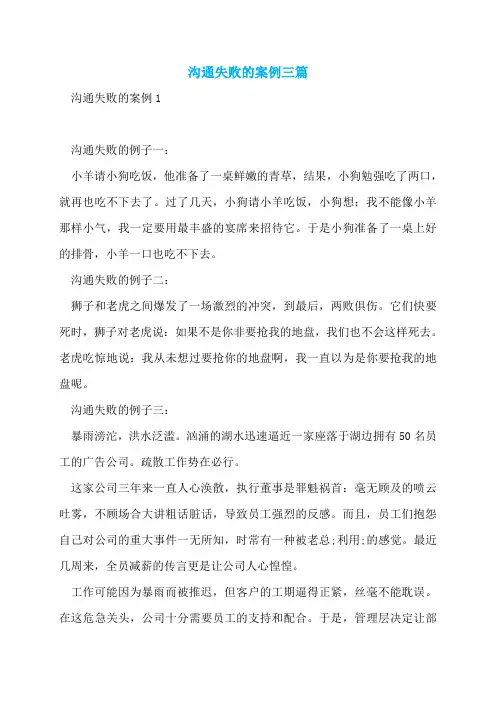 沟通失败的案例三篇

沟通失败的案例1

沟通失败的例子一：

小羊请小狗吃饭，他准备了一桌鲜嫩的青草，结果，小狗勉强吃了两口，就再也吃不下去了。过了几天，小狗请小羊吃饭，小狗想：我不能像小羊那样小气，我一定要用最丰盛的宴席来招待它。于是小狗准备了一桌上好的排骨，小羊一口也吃不下去。

沟通失败的例子二：

狮子和老虎之间爆发了一场激烈的冲突，到最后，两败俱伤。它们快要死时，狮子对老虎说：如果不是你非要抢我的地盘，我们也不会这样死去。老虎吃惊地说：我从未想过要抢你的地盘啊，我一直以为是你要抢我的地盘呢。

沟通失败的例子三：

暴雨滂沱，洪水泛滥。汹涌的湖水迅速逼近一家座落于湖边拥有50名员工的广告公司。疏散工作势在必行。

这家公司三年来一直人心涣散，执行董事是罪魁祸首：毫无顾及的喷云吐雾，不顾场合大讲粗话脏话，导致员工强烈的反感。而且，员工们抱怨自己对公司的重大事件一无所知，时常有一种被老总;利用;的感觉。最近几周来，全员减薪的传言更是让公司人心惶惶。

工作可能因为暴雨而被推迟，但客户的工期逼得正紧，丝毫不能耽误。在这危急关头，公司十分需要员工的支持和配合。于是，管理层决定让部